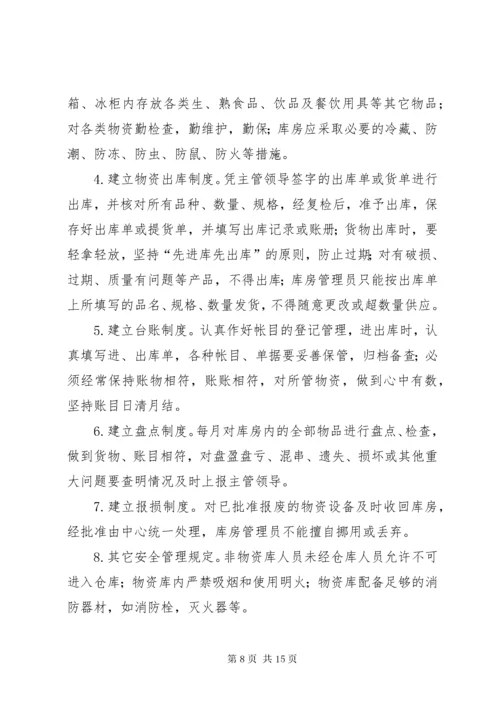 箱、冰柜内存放各类生、熟食品、饮品及餐饮用具等其它物品；对各类物资勤检查，勤维护，勤保；库房应采取必要的冷藏、防潮、防冻、防虫、防鼠、防火等措施。

4. 建立物资出库制度。凭主管领导签字的出库单或货单进行出库，并核对所有品种、数量、规格，经复检后，准予出库，保存好出库单或提货单，并填写出库记录或账册；货物出库时，要轻拿轻放，坚持“先进库先出库”的原则，防止过期；对有破损、过期、质量有问题等产品，不得出库；库房管理员只能按出库单上所填写的品名、规格、数量发货，不得随意更改或超数量供应。

5. 建立台账制度。认真作好帐目的登记管理，进出库时，认真填写进、出库单，各种帐目、单据要妥善保管，归档备查；必须经常保持账物相符，账账相符，对所管物资，做到心中有数，坚持账目日清月结。

6. 建立盘点制度。每月对库房内的全部物品进行盘点、检查，做到货物、账目相符，对盘盈盘亏、混串、遗失、损坏或其他重大问题要查明情况及时上报主管领导。

7. 建立报损制度。对已批准报废的物资设备及时收回库房，经批准由中心统一处理，库房管理员不能擅自挪用或丢弃。

8. 其它安全管理规定。非物资库人员未经仓库人员允许不可进入仓库；物资库内严禁吸烟和使用明火；物资库配备足够的消防器材，如消防栓，灭火器等。

第 8 页 共 15 页